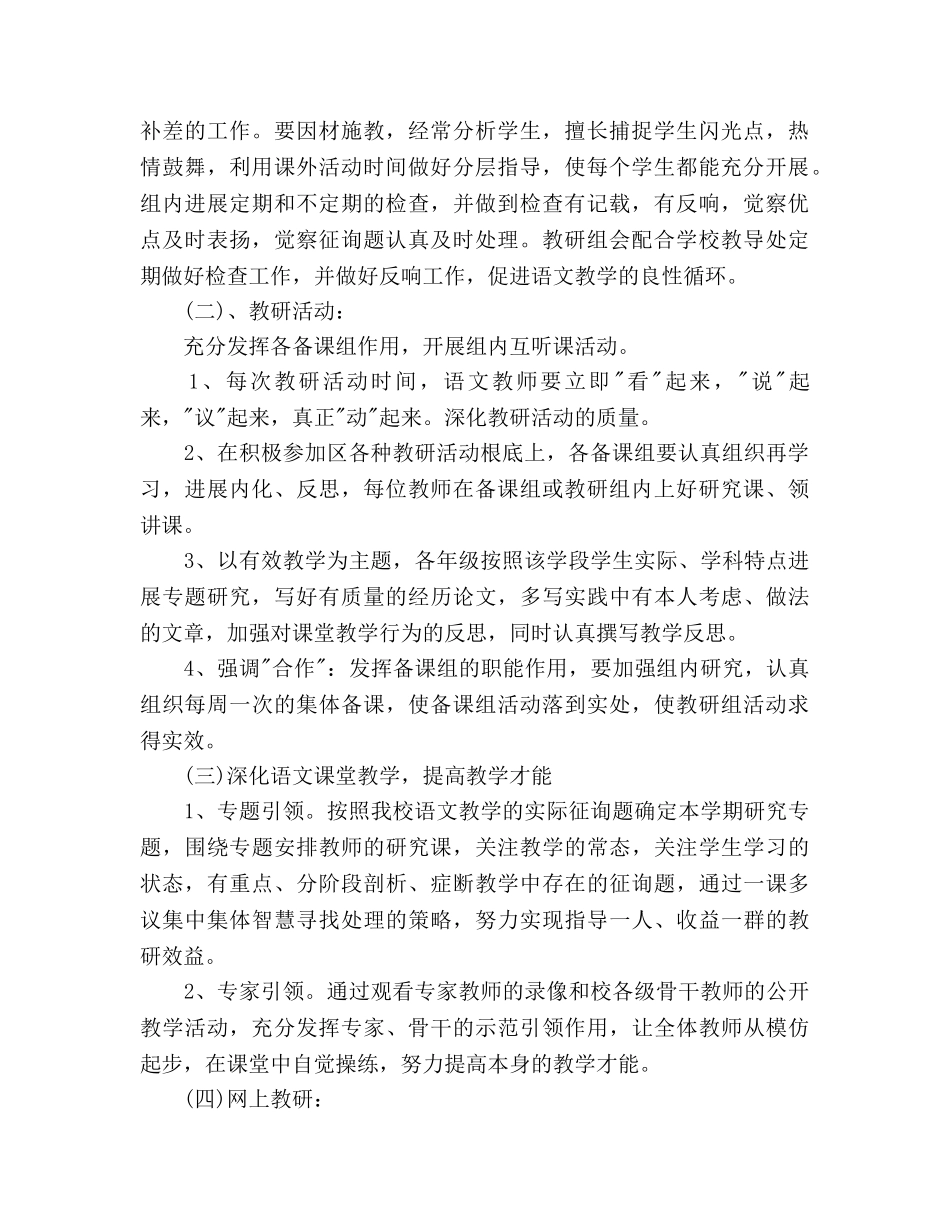 补差的工作。要因材施教，经常分析学生，擅长捕捉学生闪光点，热情鼓舞，利用课外活动时间做好分层指导，使每个学生都能充分开展。组内进展定期和不定期的检查，并做到检查有记载，有反响，觉察优点及时表扬，觉察征询题认真及时处理。教研组会配合学校教导处定期做好检查工作，并做好反响工作，促进语文教学的良性循环。

(二)、教研活动：

充分发挥各备课组作用，开展组内互听课活动。

1、每次教研活动时间，语文教师要立即"看"起来，"说"起来，"议"起来，真正"动"起来。深化教研活动的质量。

2、在积极参加区各种教研活动根底上，各备课组要认真组织再学习，进展内化、反思，每位教师在备课组或教研组内上好研究课、领讲课。

3、以有效教学为主题，各年级按照该学段学生实际、学科特点进展专题研究，写好有质量的经历论文，多写实践中有本人考虑、做法的文章，加强对课堂教学行为的反思，同时认真撰写教学反思。

4、强调"合作"：发挥备课组的职能作用，要加强组内研究，认真组织每周一次的集体备课，使备课组活动落到实处，使教研组活动求得实效。

(三)深化语文课堂教学，提高教学才能

1、专题引领。按照我校语文教学的实际征询题确定本学期研究专题，围绕专题安排教师的研究课，关注教学的常态，关注学生学习的状态，有重点、分阶段剖析、症断教学中存在的征询题，通过一课多议集中集体智慧寻找处理的策略，努力实现指导一人、收益一群的教研效益。

2、专家引领。通过观看专家教师的录像和校各级骨干教师的公开教学活动，充分发挥专家、骨干的示范引领作用，让全体教师从模仿起步，在课堂中自觉操练，努力提高本身的教学才能。

(四)网上教研：